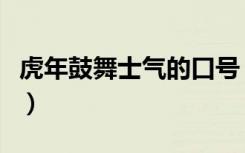 虎年鼓舞士气的口号
）